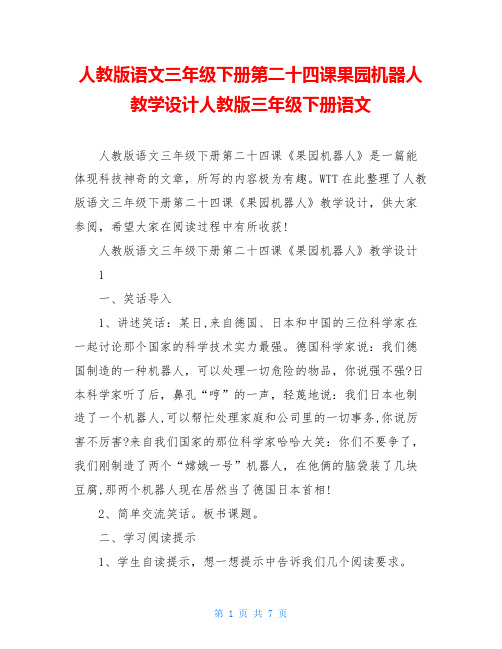 人教版语文三年级下册第二十四课果园机器人教学设计人教版三年级下册语文

人教版语文三年级下册第二十四课《果园机器人》是一篇能体现科技神奇的文章，所写的内容极为有趣。WTT在此整理了人教版语文三年级下册第二十四课《果园机器人》教学设计，供大家参阅，希望大家在阅读过程中有所收获！

人教版语文三年级下册第二十四课《果园机器人》教学设计1

一、笑话导入

1、讲述笑话：某日,来自德国、日本和中国的三位科学家在一起讨论那个国家的科学技术实力最强。德国科学家说：我们德国制造的一种机器人，可以处理一切危险的物品，你说强不强?日本科学家听了后，鼻孔“哼”的一声，轻蔑地说：我们日本也制造了一个机器人,可以帮忙处理家庭和公司里的一切事务,你说厉害不厉害?来自我们国家的那位科学家哈哈大笑：你们不要争了，我们刚制造了两个“嫦娥一号”机器人，在他俩的脑袋装了几块豆腐,那两个机器人现在居然当了德国日本首相!

2、简单交流笑话。板书课题。

二、学习阅读提示

1、学生自读提示，想一想提示中告诉我们几个阅读要求。

第 1 页 共 7 页